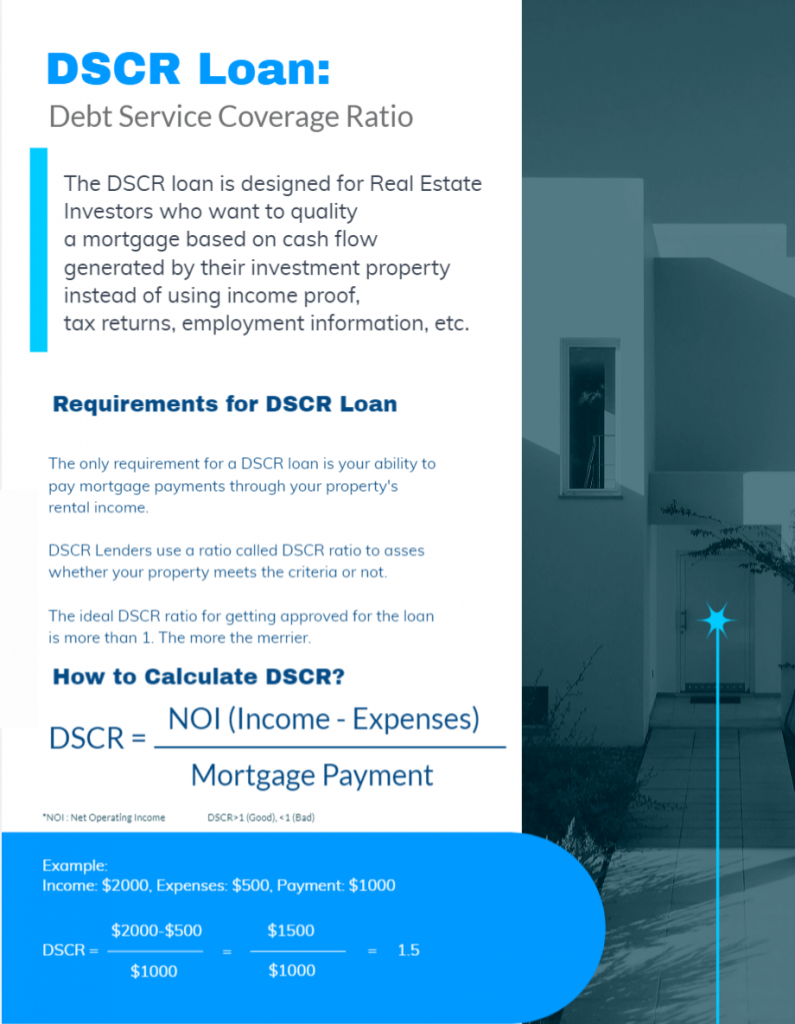 DSCR Loan:
Debt Service Coverage Ratio

The DSCR loan is designed for Real Estate Investors who want to quality a mortgage based on cash flow generated by their investment property instead of using income proof, tax returns, employment information, etc.

Requirements for DSCR Loan

The only requirement for a DSCR loan is your ability to pay mortgage payments through your property's rental income.

DSCR Lenders use a ratio called DSCR ratio to asses whether your property meets the criteria or not.

The ideal DSCR ratio for getting approved for the loan is more than 1. The more the merrier.

How to Calculate DSCR?

$\text{DSCR} = \frac{\text{NOI (Income - Expenses)}}{\text{Mortgage Payment}}$

*NOI : Net Operating Income DSCR>1 (Good), <1 (Bad)

Example:
Income: \$2000, Expenses: \$500, Payment: \$1000

$\text{DSCR} = \frac{\$2000-\$500}{\$1000} = \frac{\$1500}{\$1000} = 1.5$